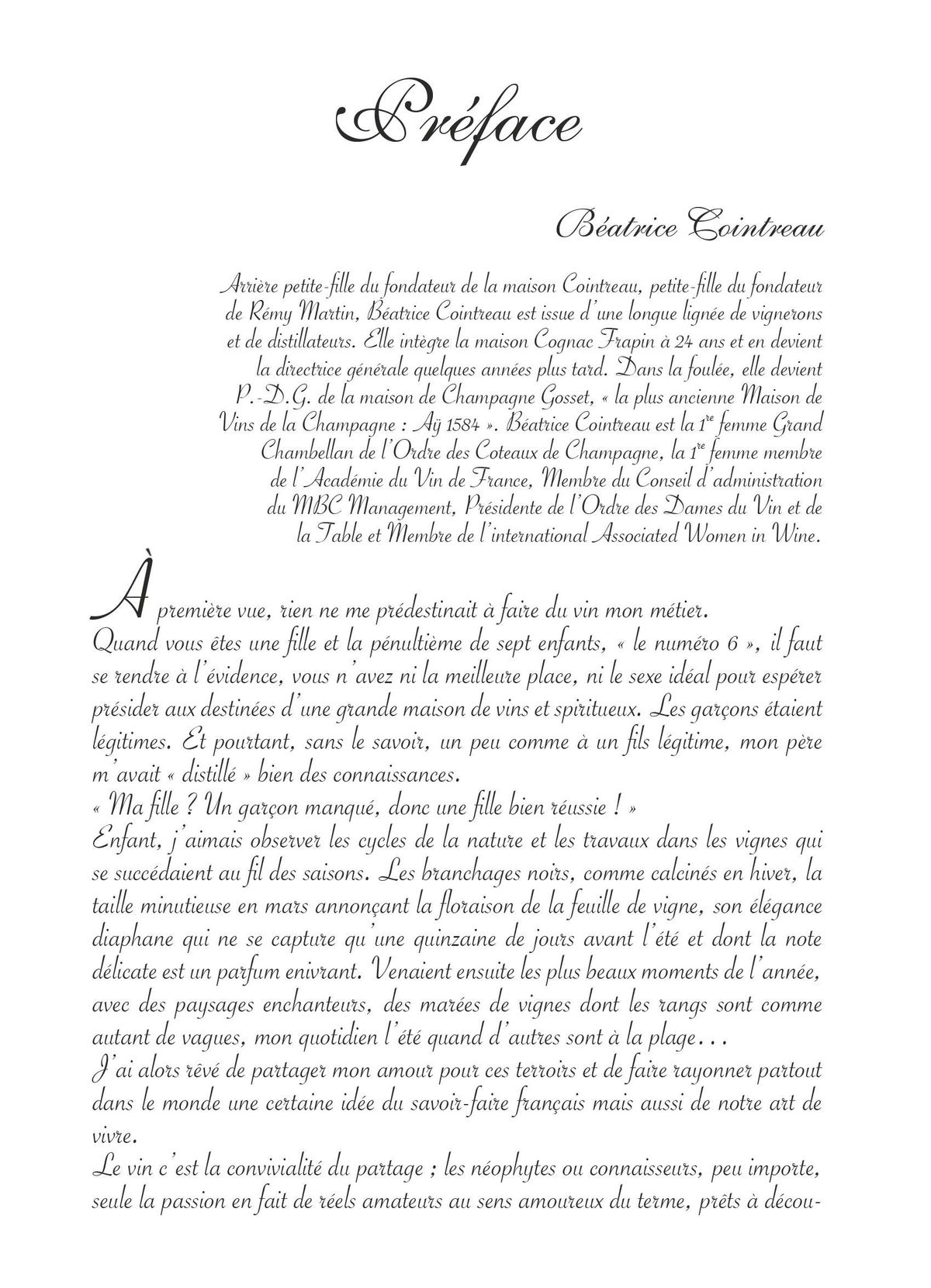 Préface

Béatrice Cointreau

Arrière petite-fille du fondateur de la maison Cointreau, petite-fille du fondateur de Rémy Martin, Béatrice Cointreau est issue d'une longue lignée de vignerons et de distillateurs. Elle intègre la maison Cognac Frapin à 24 ans et en devient la directrice générale quelques années plus tard. Dans la foulée, elle devient P.-D.G. de la maison de Champagne Gosset, « la plus ancienne Maison de Vins de la Champagne : Aÿ 1584 ». Béatrice Cointreau est la 1$^{re}$ femme Grand Chambellan de l'Ordre des Coteaux de Champagne, la 1$^{re}$ femme membre de l'Académie du Vin de France, Membre du Conseil d'administration du MBC Management, Présidente de l'Ordre des Dames du Vin et de la Table et Membre de l'international Associated Women in Wine.

À première vue, rien ne me prédestinait à faire du vin mon métier.
Quand vous êtes une fille et la pénultième de sept enfants, « le numéro 6 », il faut se rendre à l'évidence, vous n'avez ni la meilleure place, ni le sexe idéal pour espérer présider aux destinées d'une grande maison de vins et spiritueux. Les garçons étaient légitimes. Et pourtant, sans le savoir, un peu comme à un fils légitime, mon père m'avait « distillé » bien des connaissances.
« Ma fille ? Un garçon manqué, donc une fille bien réussie ! »
Enfant, j'aimais observer les cycles de la nature et les travaux dans les vignes qui se succédaient au fil des saisons. Les branchages noirs, comme calcinés en hiver, la taille minutieuse en mars annonçant la floraison de la feuille de vigne, son élégance diaphane qui ne se capture qu'une quinzaine de jours avant l'été et dont la note délicate est un parfum enivrant. Venaient ensuite les plus beaux moments de l'année, avec des paysages enchanteurs, des marées de vignes dont les rangs sont comme autant de vagues, mon quotidien l'été quand d'autres sont à la plage…
J'ai alors rêvé de partager mon amour pour ces terroirs et de faire rayonner partout dans le monde une certaine idée du savoir-faire français mais aussi de notre art de vivre.
Le vin c'est la convivialité du partage ; les néophytes ou connaisseurs, peu importe, seule la passion en fait de réels amateurs au sens amoureux du terme, prêts à décou-